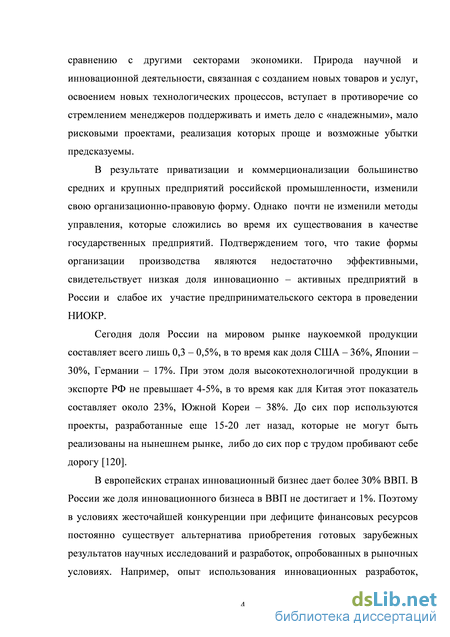 сравнению с другими секторами экономики. Природа научной и инновационной деятельности, связанная с созданием новых товаров и услуг, освоением новых технологических процессов, вступает в противоречие со стремлением менеджеров поддерживать и иметь дело с «надежными», мало рисковыми проектами, реализация которых проще и возможные убытки предсказуемы.

В результате приватизации и коммерционализации большинство средних и крупных предприятий российской промышленности, изменили свою организационно-правовую форму. Однако почти не изменили методы управления, которые сложились во время их существования в качестве государственных предприятий. Подтверждением того, что такие формы организации производства являются недостаточно эффективными, свидетельствует низкая доля инновационно – активных предприятий в России и слабое их участие предпринимательского сектора в проведении НИОКР.

Сегодня доля России на мировом рынке наукоемкой продукции составляет всего лишь 0,3 – 0,5%, в то время как доля США – 36%, Японии – 30%, Германии – 17%. При этом доля высокотехнологичной продукции в экспорте РФ не превышает 4-5%, в то время как для Китая этот показатель составляет около 23%, Южной Кореи – 38%. До сих пор используются проекты, разработанные еще 15-20 лет назад, которые не могут быть реализованы на нынешнем рынке, либо до сих пор с трудом пробивают себе дорогу [120].

В европейских странах инновационный бизнес дает более 30% ВВП. В России же доля инновационного бизнеса в ВВП не достигает и 1%. Поэтому в условиях жесточайшей конкуренции при дефиците финансовых ресурсов постоянно существует альтернатива приобретения готовых зарубежных результатов научных исследований и разработок, опробованных в рыночных условиях. Например, опыт использования инновационных разработок,

4

dsLib.net
библиотека диссертаций